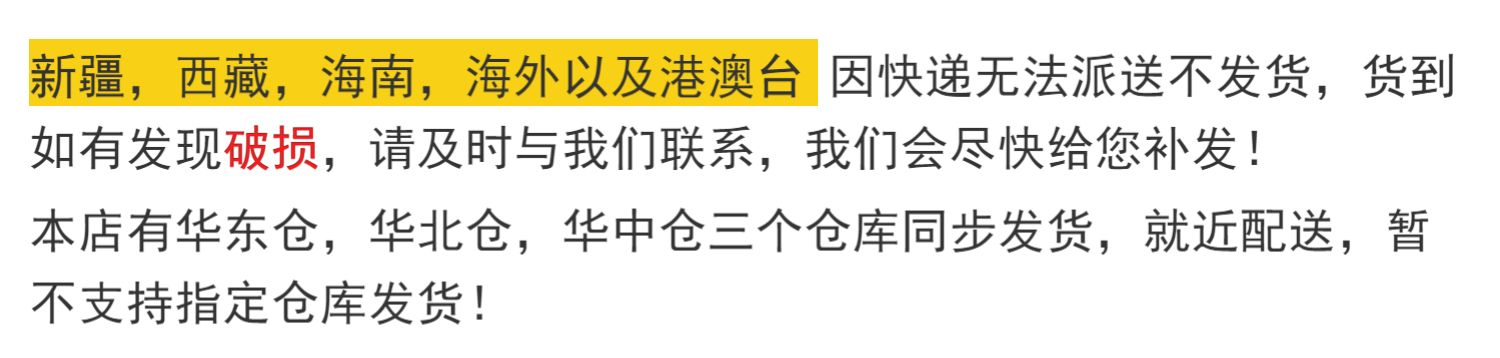 新疆，西藏，海南，海外以及港澳台 因快递无法派送不发货，货到如有发现破损，请及时与我们联系，我们会尽快给您补发！

本店有华东仓，华北仓，华中仓三个仓库同步发货，就近配送，暂不支持指定仓库发货！